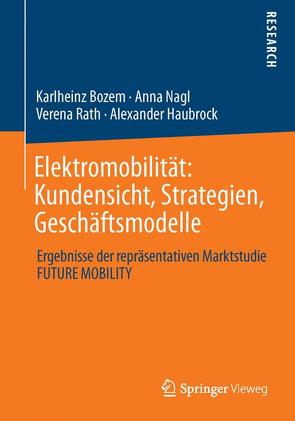 RESEARCH

Karlheinz Bozem · Anna Nagl
Verena Rath · Alexander Haubrock

Elektromobilität: Kundensicht, Strategien, Geschäftsmodelle

Ergebnisse der repräsentativen Marktstudie FUTURE MOBILITY

Springer Vieweg